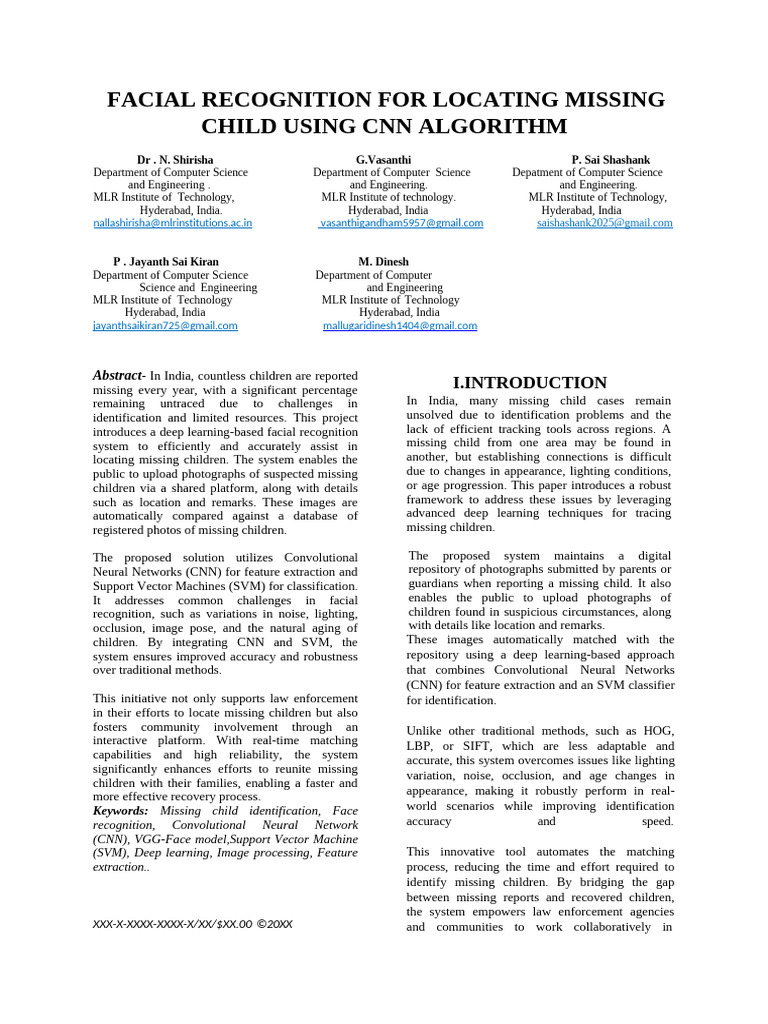 FACIAL RECOGNITION FOR LOCATING MISSING CHILD USING CNN ALGORITHM

Dr . N. Shirisha
Department of Computer Science and Engineering .
MLR Institute of Technology,
Hyderabad, India.
nallashirisha@mlrinstitutions.ac.in

G.Vasanthi
Department of Computer Science and Engineering.
MLR Institute of technology.
Hyderabad, India
vasanthigandham5957@gmail.com

P. Sai Shashank
Depatment of Computer Science and Engineering.
MLR Institute of Technology,
Hyderabad, India
saishashank2025@gmail.com

P . Jayanth Sai Kiran
Department of Computer Science
Science and Engineering
MLR Institute of Technology
Hyderabad, India
jayanthsaikiran725@gmail.com

M. Dinesh
Department of Computer
and Engineering
MLR Institute of Technology
Hyderabad, India
mallugaridinesh1404@gmail.com

Abstract- In India, countless children are reported missing every year, with a significant percentage remaining untraced due to challenges in identification and limited resources. This project introduces a deep learning-based facial recognition system to efficiently and accurately assist in locating missing children. The system enables the public to upload photographs of suspected missing children via a shared platform, along with details such as location and remarks. These images are automatically compared against a database of registered photos of missing children.

The proposed solution utilizes Convolutional Neural Networks (CNN) for feature extraction and Support Vector Machines (SVM) for classification. It addresses common challenges in facial recognition, such as variations in noise, lighting, occlusion, image pose, and the natural aging of children. By integrating CNN and SVM, the system ensures improved accuracy and robustness over traditional methods.

This initiative not only supports law enforcement in their efforts to locate missing children but also fosters community involvement through an interactive platform. With real-time matching capabilities and high reliability, the system significantly enhances efforts to reunite missing children with their families, enabling a faster and more effective recovery process.
Keywords: Missing child identification, Face recognition, Convolutional Neural Network (CNN), VGG-Face model,Support Vector Machine (SVM), Deep learning, Image processing, Feature extraction..

XXX-X-XXXX-XXXX-X/XX/$XX.00 ©20XX

I.INTRODUCTION

In India, many missing child cases remain unsolved due to identification problems and the lack of efficient tracking tools across regions. A missing child from one area may be found in another, but establishing connections is difficult due to changes in appearance, lighting conditions, or age progression. This paper introduces a robust framework to address these issues by leveraging advanced deep learning techniques for tracing missing children.

The proposed system maintains a digital repository of photographs submitted by parents or guardians when reporting a missing child. It also enables the public to upload photographs of children found in suspicious circumstances, along with details like location and remarks.
These images automatically matched with the repository using a deep learning-based approach that combines Convolutional Neural Networks (CNN) for feature extraction and an SVM classifier for identification.

Unlike other traditional methods, such as HOG, LBP, or SIFT, which are less adaptable and accurate, this system overcomes issues like lighting variation, noise, occlusion, and age changes in appearance, making it robustly perform in real-world scenarios while improving identification accuracy and speed.

This innovative tool automates the matching process, reducing the time and effort required to identify missing children. By bridging the gap between missing reports and recovered children, the system empowers law enforcement agencies and communities to work collaboratively in